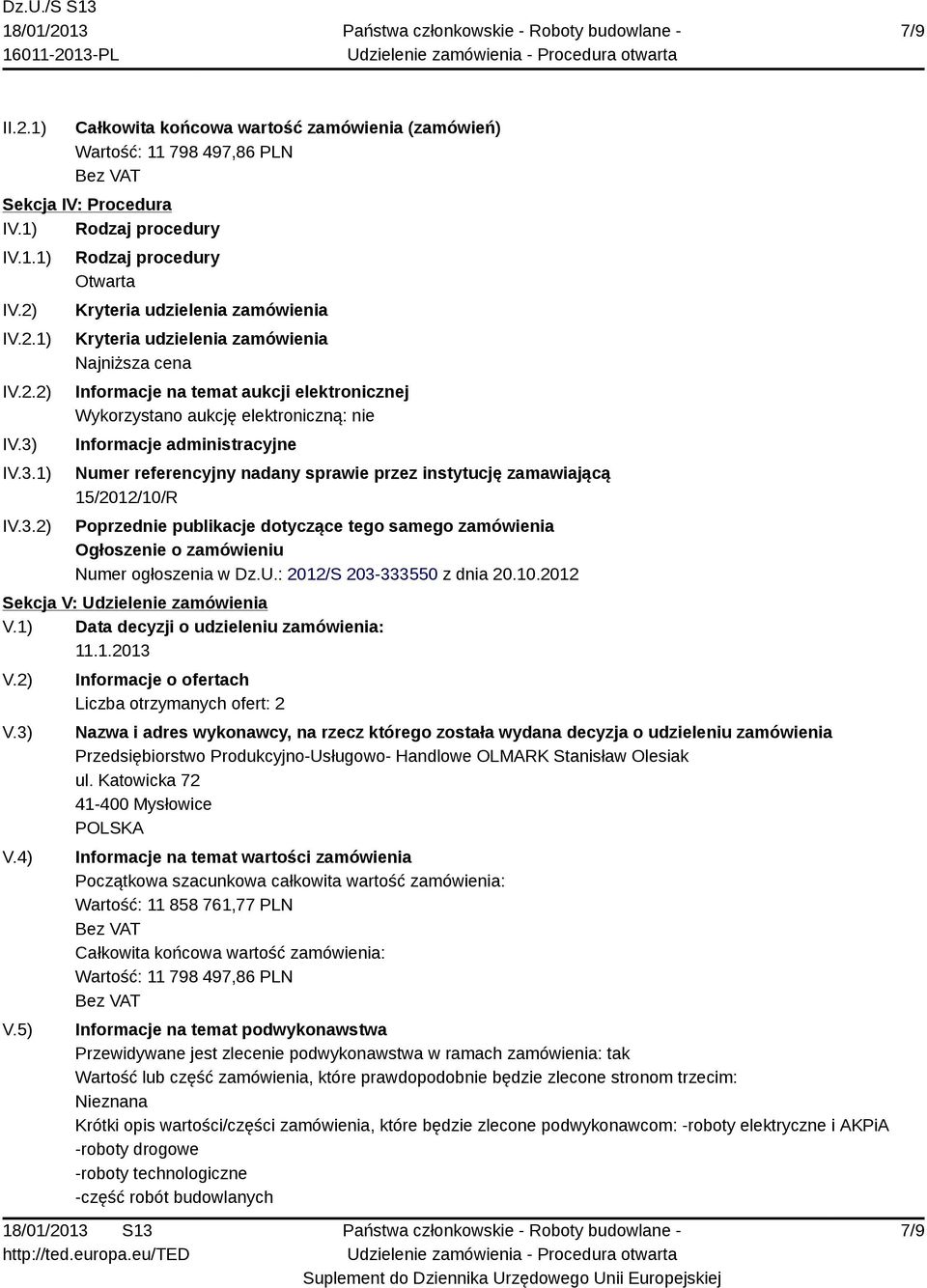 Dz.U./S S13
18/01/2013
16011-2013-PL

Państwa członkowskie - Roboty budowlane - Udzielenie zamówienia - Procedura otwarta

7/9

II.2.1) Całkowita końcowa wartość zamówienia (zamówień)
Wartość: 11 798 497,86 PLN
Bez VAT

Sekcja IV: Procedura

IV.1) Rodzaj procedury

IV.1.1) Rodzaj procedury
Otwarta

IV.2) Kryteria udzielenia zamówienia

IV.2.1) Kryteria udzielenia zamówienia
Najniższa cena

IV.2.2) Informacje na temat aukcji elektronicznej
Wykorzystano aukcję elektroniczną: nie

IV.3) Informacje administracyjne

IV.3.1) Numer referencyjny nadany sprawie przez instytucję zamawiającą
15/2012/10/R

IV.3.2) Poprzednie publikacje dotyczące tego samego zamówienia
Ogłoszenie o zamówieniu
Numer ogłoszenia w Dz.U.: 2012/S 203-333550 z dnia 20.10.2012

Sekcja V: Udzielenie zamówienia

V.1) Data decyzji o udzieleniu zamówienia:
11.1.2013

V.2) Informacje o ofertach
Liczba otrzymanych ofert: 2

V.3) Nazwa i adres wykonawcy, na rzecz którego została wydana decyzja o udzieleniu zamówienia
Przedsiębiorstwo Produkcyjno-Usługowo- Handlowe OLMARK Stanisław Olesiak
ul. Katowicka 72
41-400 Mysłowice
POLSKA

V.4) Informacje na temat wartości zamówienia
Początkowa szacunkowa całkowita wartość zamówienia:
Wartość: 11 858 761,77 PLN
Bez VAT
Całkowita końcowa wartość zamówienia:
Wartość: 11 798 497,86 PLN
Bez VAT

V.5) Informacje na temat podwykonawstwa
Przewidywane jest zlecenie podwykonawstwa w ramach zamówienia: tak
Wartość lub część zamówienia, które prawdopodobnie będzie zlecone stronom trzecim:
Nieznana
Krótki opis wartości/części zamówienia, które będzie zlecone podwykonawcom: -roboty elektryczne i AKPiA
-roboty drogowe
-roboty technologiczne
-część robót budowlanych

18/01/2013 S13
http://ted.europa.eu/TED

Państwa członkowskie - Roboty budowlane - Udzielenie zamówienia - Procedura otwarta
Suplement do Dziennika Urzędowego Unii Europejskiej

7/9